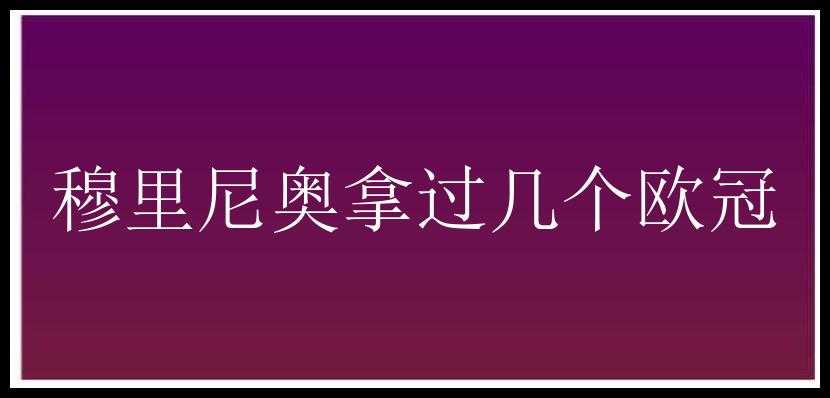 穆里尼奥拿过几个欧冠